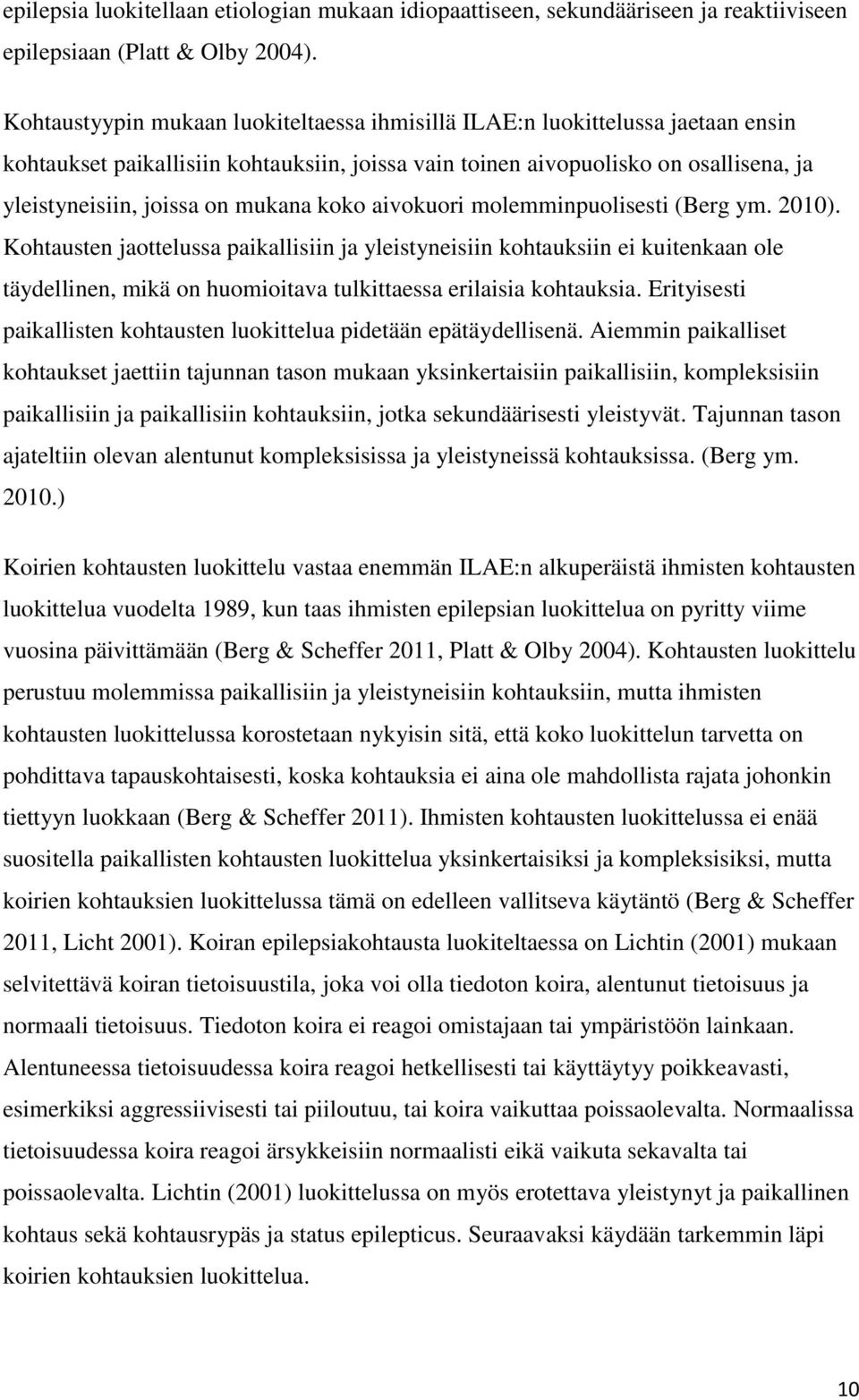 epilepsia luokitellaan etiologian mukaan idiopaattiseen, sekundääriseen ja reaktiiviseen epilepsiaan (Platt & Olby 2004).

Kohtaustyypin mukaan luokiteltaessa ihmisillä ILAE:n luokittelussa jaetaan ensin kohtaukset paikallisiin kohtauksiin, joissa vain toinen aivopuolisko on osallisena, ja yleistyneisiin, joissa on mukana koko aivokuori molemminpuolisesti (Berg ym. 2010). Kohtausten jaottelussa paikallisiin ja yleistyneisiin kohtauksiin ei kuitenkaan ole täydellinen, mikä on huomioitava tulkittaessa erilaisia kohtauksia. Erityisesti paikallisten kohtausten luokittelua pidetään epätäydellisenä. Aiemmin paikalliset kohtaukset jaettiin tajunnan tason mukaan yksinkertaisiin paikallisiin, kompleksisiin paikallisiin ja paikallisiin kohtauksiin, jotka sekundäärisesti yleistyvät. Tajunnan tason ajateltiin olevan alentunut kompleksisissa ja yleistyneissä kohtauksissa. (Berg ym. 2010.)

Koirien kohtausten luokittelu vastaa enemmän ILAE:n alkuperäistä ihmisten kohtausten luokittelua vuodelta 1989, kun taas ihmisten epilepsian luokittelua on pyritty viime vuosina päivittämään (Berg & Scheffer 2011, Platt & Olby 2004). Kohtausten luokittelu perustuu molemmissa paikallisiin ja yleistyneisiin kohtauksiin, mutta ihmisten kohtausten luokittelussa korostetaan nykyisin sitä, että koko luokittelun tarvetta on pohdittava tapauskohtaisesti, koska kohtauksia ei aina ole mahdollista rajata johonkin tiettyyn luokkaan (Berg & Scheffer 2011). Ihmisten kohtausten luokittelussa ei enää suositella paikallisten kohtausten luokittelua yksinkertaisiksi ja kompleksisiksi, mutta koirien kohtauksien luokittelussa tämä on edelleen vallitseva käytäntö (Berg & Scheffer 2011, Licht 2001). Koiran epilepsiakohtausta luokiteltaessa on Lichtin (2001) mukaan selvitettävä koiran tietoisuustila, joka voi olla tiedoton koira, alentunut tietoisuus ja normaali tietoisuus. Tiedoton koira ei reagoi omistajaan tai ympäristöön lainkaan. Alentuneessa tietoisuudessa koira reagoi hetkellisesti tai käyttäytyy poikkeavasti, esimerkiksi aggressiivisesti tai piiloutuu, tai koira vaikuttaa poissaolevalta. Normaalissa tietoisuudessa koira reagoi ärsykkeisiin normaalisti eikä vaikuta sekavalta tai poissaolevalta. Lichtin (2001) luokittelussa on myös erotettava yleistynyt ja paikallinen kohtaus sekä kohtausrypäs ja status epilepticus. Seuraavaksi käydään tarkemmin läpi koirien kohtauksien luokittelua.

10